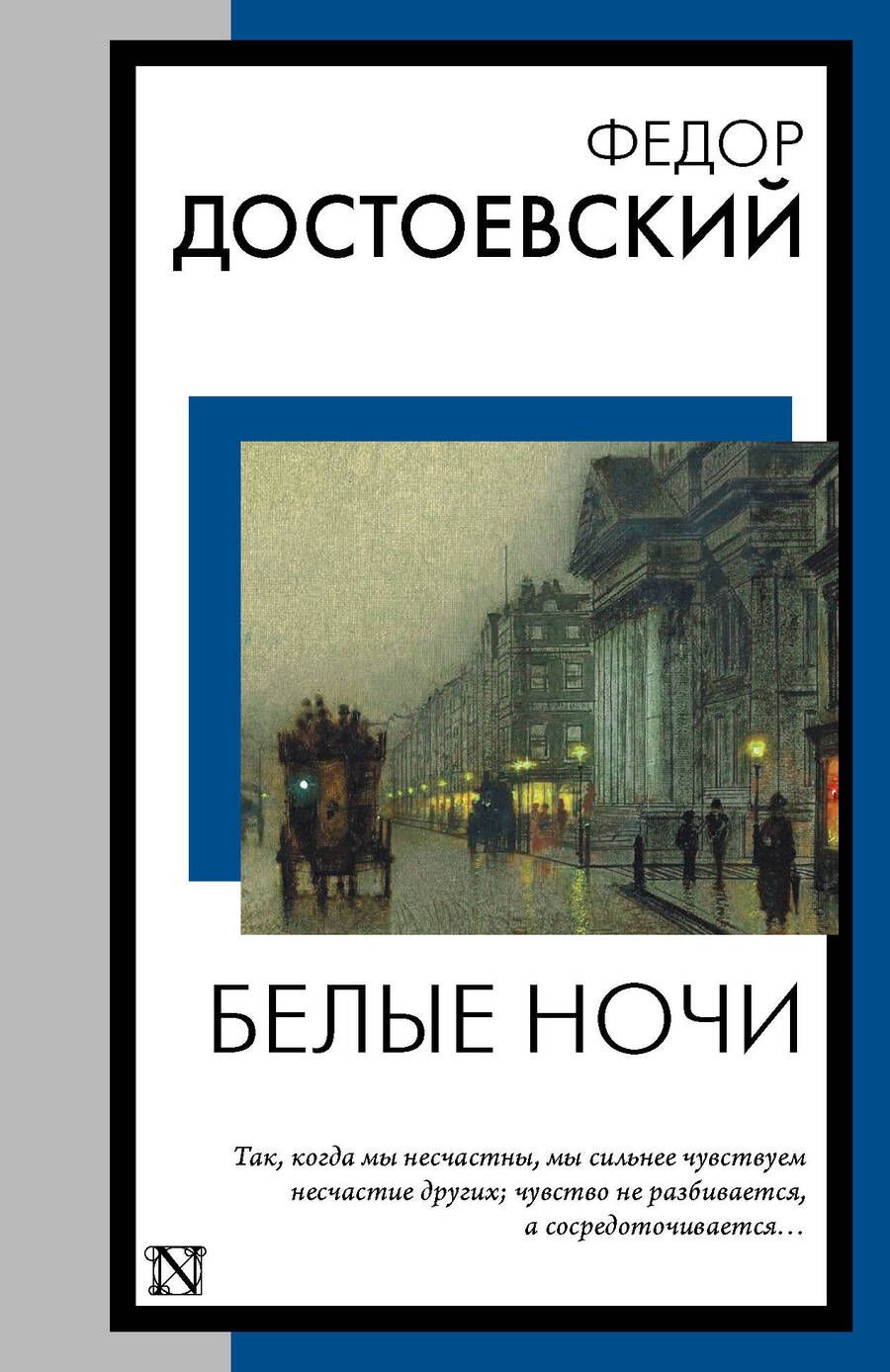 ФЕДОР
ДОСТОЕВСКИЙ

БЕЛЫЕ НОЧИ

Так, когда мы несчастны, мы сильнее чувствуем несчастие других; чувство не разбивается, а сосредоточивается…

N